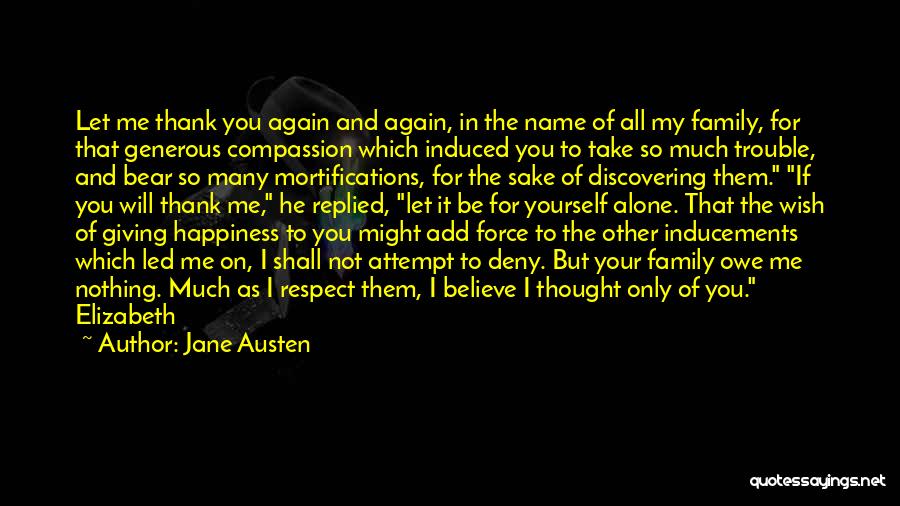 Let me thank you again and again, in the name of all my family, for that generous compassion which induced you to take so much trouble, and bear so many mortifications, for the sake of discovering them." "If you will thank me," he replied, "let it be for yourself alone. That the wish of giving happiness to you might add force to the other inducements which led me on, I shall not attempt to deny. But your family owe me nothing. Much as I respect them, I believe I thought only of you." Elizabeth

~ Author: Jane Austen

quotessayings.net